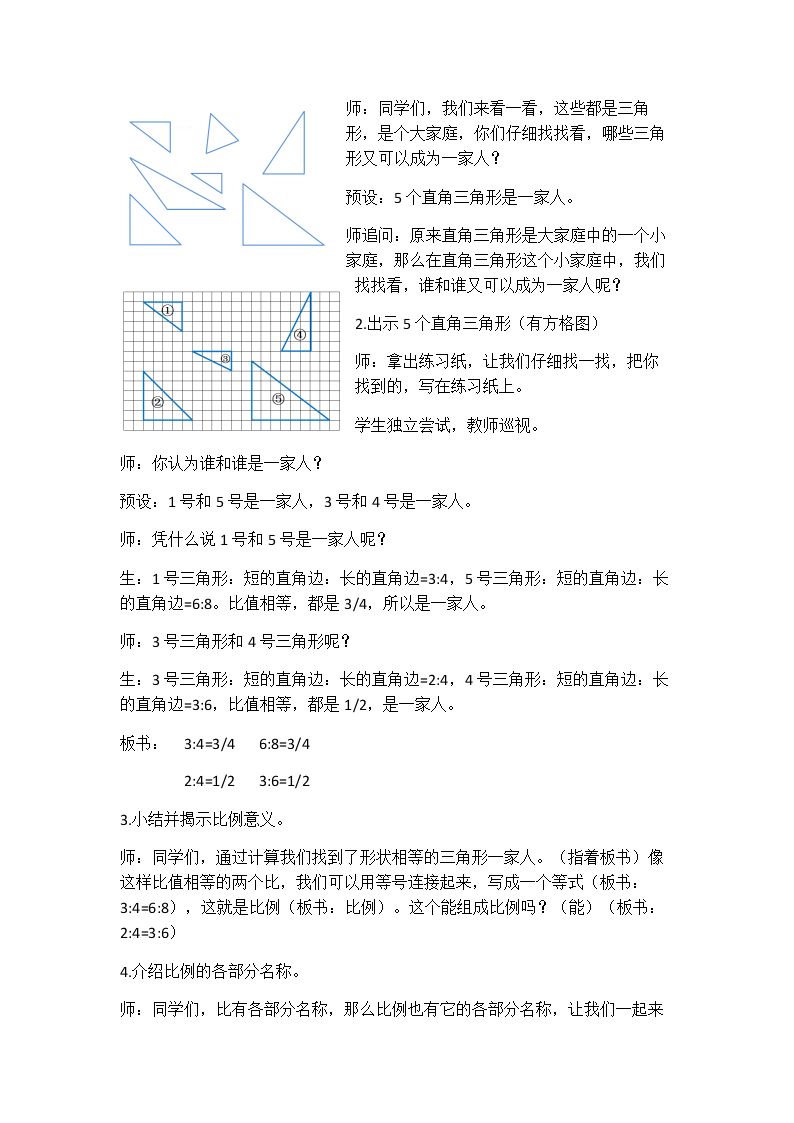 师：同学们，我们来看一看，这些都是三角形，是个大家庭，你们仔细找找看，哪些三角形又可以成为一家人？

预设：5个直角三角形是一家人。

师追问：原来直角三角形是大家庭中的一个小家庭，那么在直角三角形这个小家庭中，我们找找看，谁和谁又可以成为一家人呢？

①
④
③
②
⑤

2.出示5个直角三角形（有方格图）

师：拿出练习纸，让我们仔细找一找，把你找到的，写在练习纸上。

学生独立尝试，教师巡视。

师：你认为谁和谁是一家人？

预设：1号和5号是一家人，3号和4号是一家人。

师：凭什么说1号和5号是一家人呢？

生：1号三角形：短的直角边：长的直角边=3:4，5号三角形：短的直角边：长的直角边=6:8。比值相等，都是3/4，所以是一家人。

师：3号三角形和4号三角形呢？

生：3号三角形：短的直角边：长的直角边=2:4，4号三角形：短的直角边：长的直角边=3:6，比值相等，都是1/2，是一家人。

板书： 3:4=3/4 6:8=3/4

2:4=1/2 3:6=1/2

3.小结并揭示比例意义。

师：同学们，通过计算我们找到了形状相等的三角形一家人。（指着板书）像这样比值相等的两个比，我们可以用等号连接起来，写成一个等式（板书：3:4=6:8），这就是比例（板书：比例）。这个能组成比例吗？（能）（板书：2:4=3:6）

4.介绍比例的各部分名称。

师：同学们，比有各部分名称，那么比例也有它的各部分名称，让我们一起来